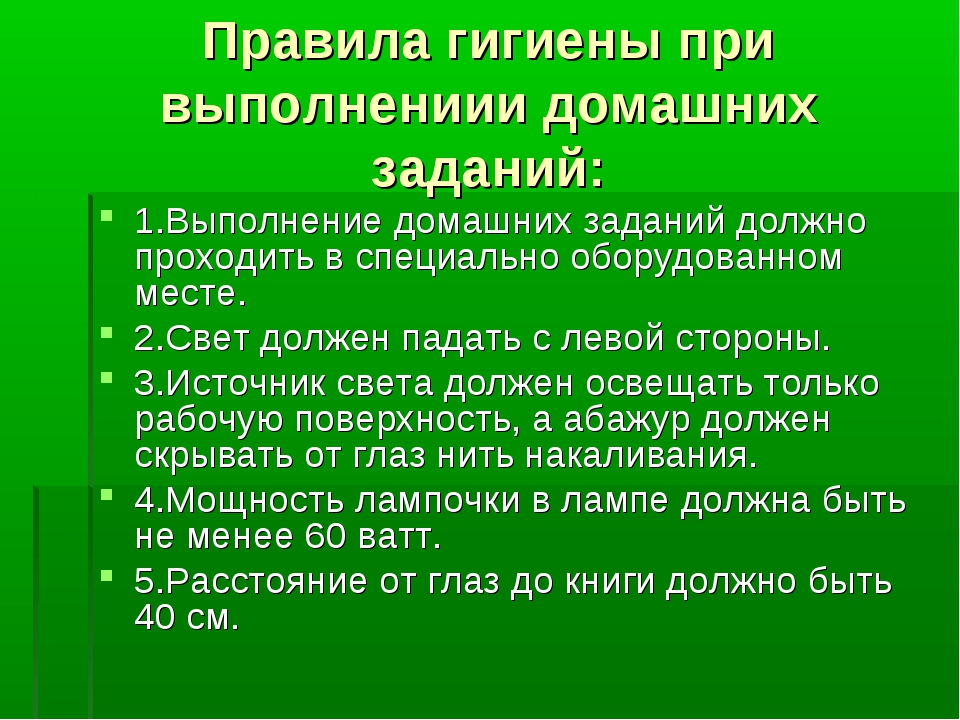 Правила гигиены при выполнениии домашних заданий:

1.Выполнение домашних заданий должно проходить в специально оборудованном месте.

2.Свет должен падать с левой стороны.

3.Источник света должен освещать только рабочую поверхность, а абажур должен скрывать от глаз нить накаливания.

4.Мощность лампочки в лампе должна быть не менее 60 ватт.

5.Расстояние от глаз до книги должно быть 40 см.